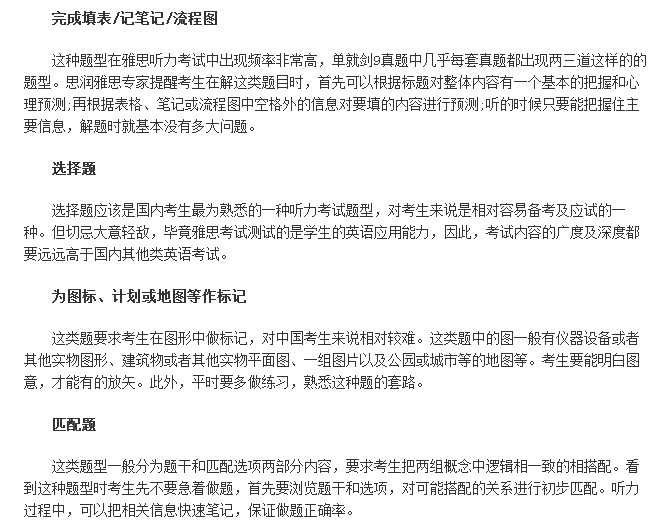 完成填表/记笔记/流程图

这种题型在雅思听力考试中出现频率非常高，单就剑9真题中几乎每套真题都出现两三道这样的的题型。思润雅思专家提醒考生在解这类题目时，首先可以根据标题对整体内容有一个基本的把握和心理预测;再根据表格、笔记或流程图中空格外的信息对要填的内容进行预测;听的时候只要能把握住主要信息，解题时就基本没有多大问题。

选择题

选择题应该是国内考生最为熟悉的一种听力考试题型，对考生来说是相对容易备考及应试的一种。但切忌大意轻敌，毕竟雅思考试测试的是学生的英语应用能力，因此，考试内容的广度及深度都要远远高于国内其他类英语考试。

为图标、计划或地图等作标记

这类题要求考生在图形中做标记，对中国考生来说相对较难。这类题中的图一般有仪器设备或者其他实物图形、建筑物或者其他实物平面图、一组图片以及公园或城市等的地图等。考生要能明白图意，才能有的放矢。此外，平时要多做练习，熟悉这种题的套路。

匹配题

这类题型一般分为题干和匹配选项两部分内容，要求考生把两组概念中逻辑相一致的相搭配。看到这种题型时考生先不要急着做题，首先要浏览题干和选项，对可能搭配的关系进行初步匹配。听力过程中，可以把相关信息快速笔记，保证做题正确率。